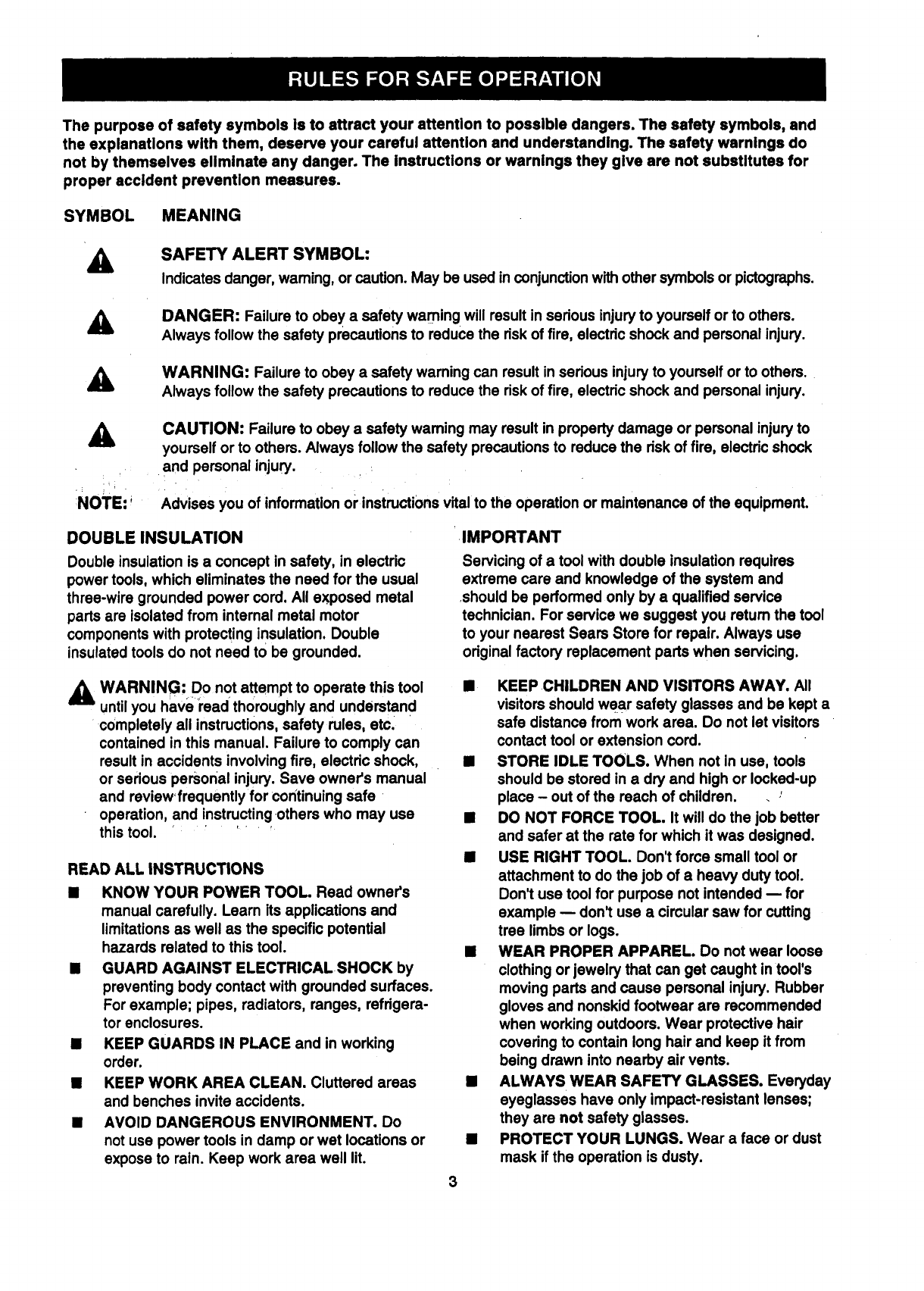 RULES FOR SAFE OPERATION

The purpose of safety symbols is to attract your attention to possible dangers. The safety symbols, and the explanations with them, deserve your careful attention and understanding. The safety warnings do not by themselves eliminate any danger. The instructions or warnings they give are not substitutes for proper accident prevention measures.

SYMBOL MEANING

SAFETY ALERT SYMBOL:
Indicates danger, warning, or caution. May be used in conjunction with other symbols or pictographs.

DANGER: Failure to obey a safety warning will result in serious injury to yourself or to others. Always follow the safety precautions to reduce the risk of fire, electric shock and personal injury.

WARNING: Failure to obey a safety warning can result in serious injury to yourself or to others. Always follow the safety precautions to reduce the risk of fire, electric shock and personal injury.

CAUTION: Failure to obey a safety warning may result in property damage or personal injury to yourself or to others. Always follow the safety precautions to reduce the risk of fire, electric shock and personal injury.

NOTE: Advises you of information or instructions vital to the operation or maintenance of the equipment.

DOUBLE INSULATION
Double insulation is a concept in safety, in electric power tools, which eliminates the need for the usual three-wire grounded power cord. All exposed metal parts are isolated from internal metal motor components with protecting insulation. Double insulated tools do not need to be grounded.

WARNING: Do not attempt to operate this tool until you have read thoroughly and understand completely all instructions, safety rules, etc. contained in this manual. Failure to comply can result in accidents involving fire, electric shock, or serious personal injury. Save owner's manual and review frequently for continuing safe operation, and instructing others who may use this tool.

READ ALL INSTRUCTIONS
■ KNOW YOUR POWER TOOL. Read owner's manual carefully. Learn its applications and limitations as well as the specific potential hazards related to this tool.
■ GUARD AGAINST ELECTRICAL SHOCK by preventing body contact with grounded surfaces. For example; pipes, radiators, ranges, refrigerator enclosures.
■ KEEP GUARDS IN PLACE and in working order.
■ KEEP WORK AREA CLEAN. Cluttered areas and benches invite accidents.
■ AVOID DANGEROUS ENVIRONMENT. Do not use power tools in damp or wet locations or expose to rain. Keep work area well lit.

IMPORTANT
Servicing of a tool with double insulation requires extreme care and knowledge of the system and should be performed only by a qualified service technician. For service we suggest you return the tool to your nearest Sears Store for repair. Always use original factory replacement parts when servicing.

■ KEEP CHILDREN AND VISITORS AWAY. All visitors should wear safety glasses and be kept a safe distance from work area. Do not let visitors contact tool or extension cord.
■ STORE IDLE TOOLS. When not in use, tools should be stored in a dry and high or locked-up place – out of the reach of children.
■ DO NOT FORCE TOOL. It will do the job better and safer at the rate for which it was designed.
■ USE RIGHT TOOL. Don't force small tool or attachment to do the job of a heavy duty tool. Don't use tool for purpose not intended — for example — don't use a circular saw for cutting tree limbs or logs.
■ WEAR PROPER APPAREL. Do not wear loose clothing or jewelry that can get caught in tool's moving parts and cause personal injury. Rubber gloves and nonskid footwear are recommended when working outdoors. Wear protective hair covering to contain long hair and keep it from being drawn into nearby air vents.
■ ALWAYS WEAR SAFETY GLASSES. Everyday eyeglasses have only impact-resistant lenses; they are not safety glasses.
■ PROTECT YOUR LUNGS. Wear a face or dust mask if the operation is dusty.

3